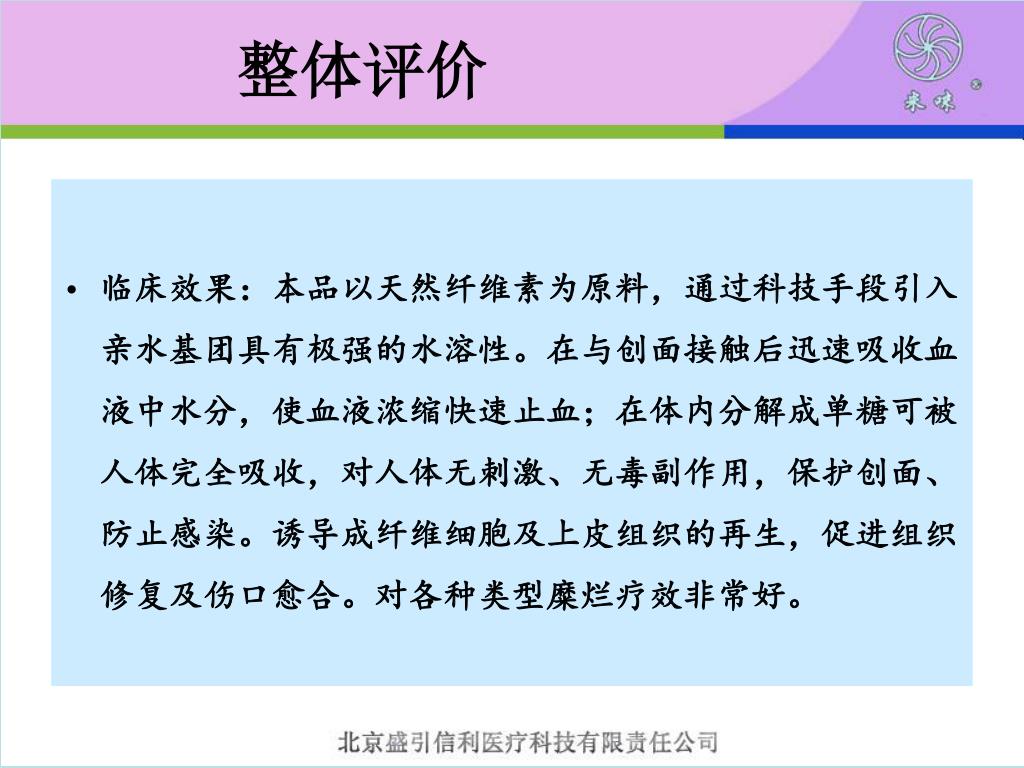 整体评价

来味

• 临床效果：本品以天然纤维素为原料，通过科技手段引入亲水基团具有极强的水溶性。在与创面接触后迅速吸收血液中水分，使血液浓缩快速止血；在体内分解成单糖可被人体完全吸收，对人体无刺激、无毒副作用，保护创面、防止感染。诱导成纤维细胞及上皮组织的再生，促进组织修复及伤口愈合。对各种类型糜烂疗效非常好。

北京盛引信利医疗科技有限责任公司